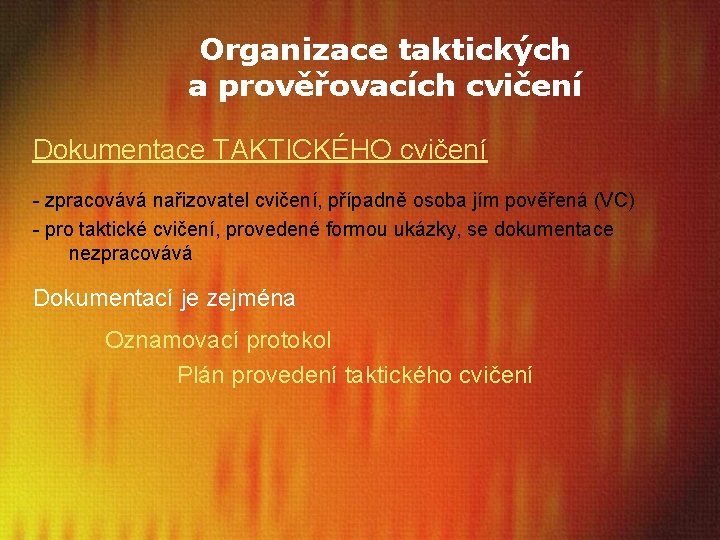 Organizace taktických a prověřovacích cvičení

Dokumentace TAKTICKÉHO cvičení

- zpracovává nařizovatel cvičení, případně osoba jím pověřená (VC)
- pro taktické cvičení, provedené formou ukázky, se dokumentace nezpracovává

Dokumentací je zejména

Oznamovací protokol

Plán provedení taktického cvičení